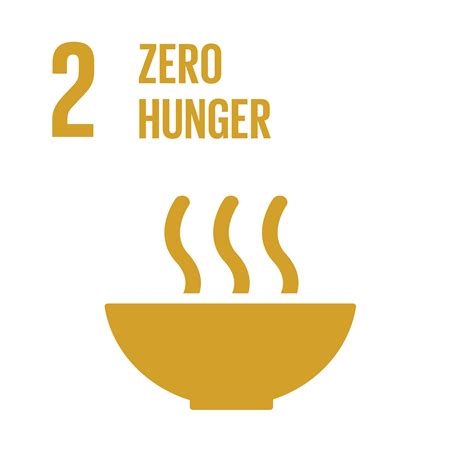 2 ZERO HUNGER